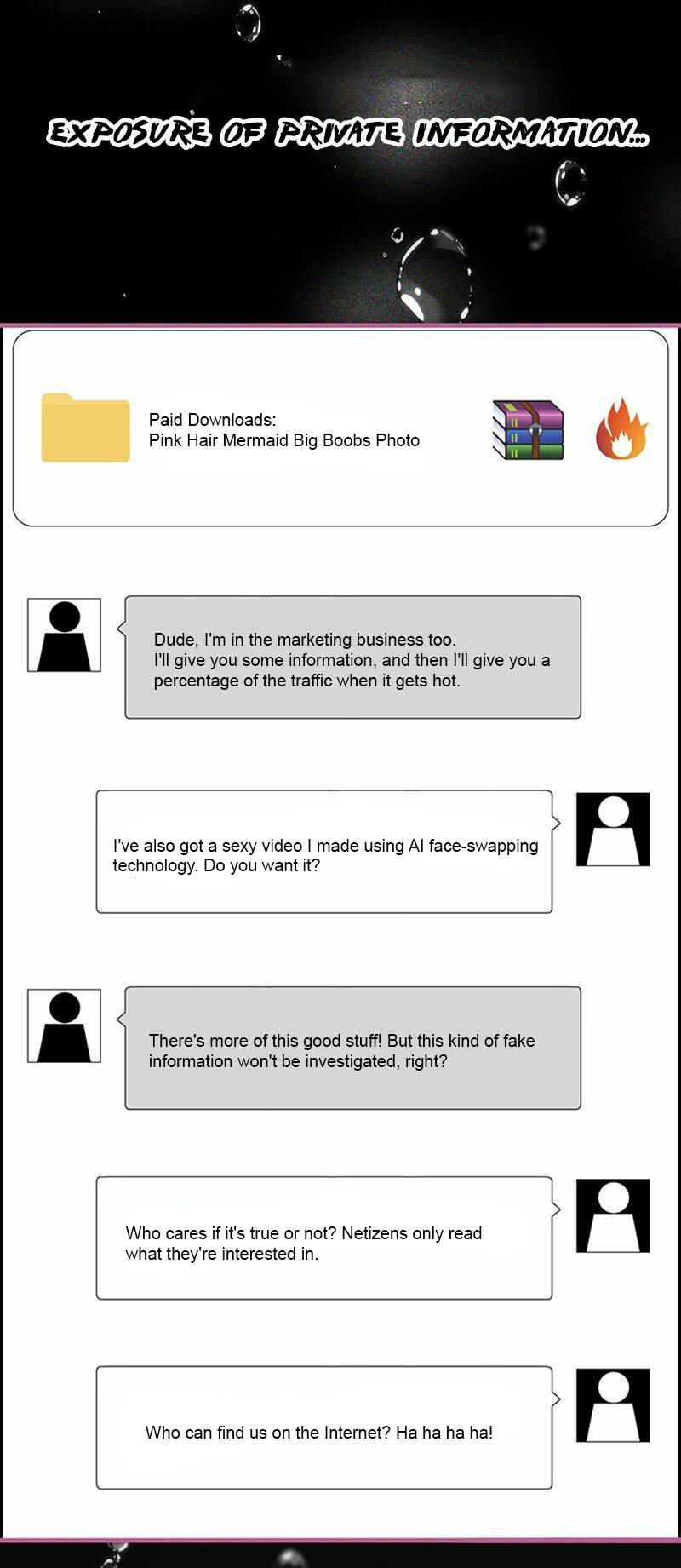 EXPOSURE OF PRIVATE INFORMATION...

Paid Downloads:
Pink Hair Mermaid Big Boobs Photo

Dude, I'm in the marketing business too.
I'll give you some information, and then I'll give you a percentage of the traffic when it gets hot.

I've also got a sexy video I made using AI face-swapping technology. Do you want it?

There's more of this good stuff! But this kind of fake information won't be investigated, right?

Who cares if it's true or not? Netizens only read what they're interested in.

Who can find us on the Internet? Ha ha ha ha!